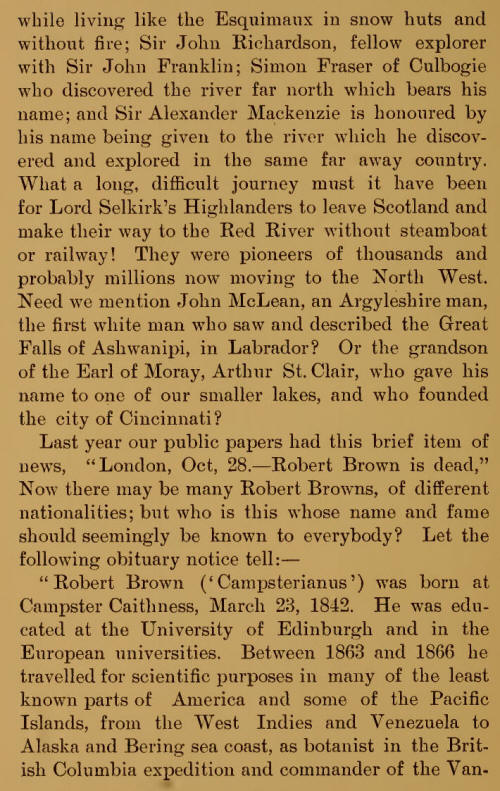 while living like the Esquimaux in snow huts and without fire; Sir John Richardson, fellow explorer with Sir John Franklin; Simon Fraser of Culbogie who discovered the river far north which bears his name; and Sir Alexander Mackenzie is honoured by his name being given to the river which he discovered and explored in the same far away country. What a long, difficult journey must it have been for Lord Selkirk's Highlanders to leave Scotland and make their way to the Red River without steamboat or railway! They were pioneers of thousands and probably millions now moving to the North West. Need we mention John McLean, an Argyleshire man, the first white man who saw and described the Great Falls of Ashwanipi, in Labrador? Or the grandson of the Earl of Moray, Arthur St. Clair, who gave his name to one of our smaller lakes, and who founded the city of Cincinnati?

Last year our public papers had this brief item of news, "London, Oct, 28.—Robert Brown is dead," Now there may be many Robert Browns, of different nationalities; but who is this whose name and fame should seemingly be known to everybody? Let the following obituary notice tell:—

"Robert Brown ('Campsterianus') was born at Campster Caithness, March 23, 1842. He was educated at the University of Edinburgh and in the European universities. Between 1863 and 1866 he travelled for scientific purposes in many of the least known parts of America and some of the Pacific Islands, from the West Indies and Venezuela to Alaska and Bering sea coast, as botanist in the British Columbia expedition and commander of the Van-